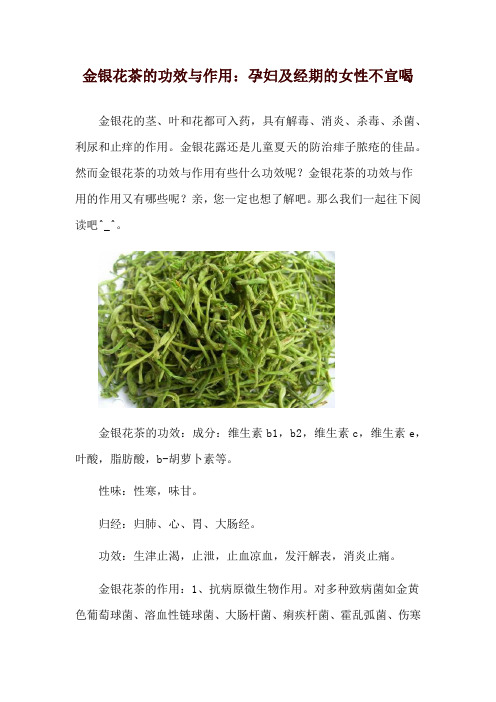 金银花茶的功效与作用：孕妇及经期的女性不宜喝

金银花的茎、叶和花都可入药，具有解毒、消炎、杀毒、杀菌、利尿和止痒的作用。金银花露还是儿童夏天的防治痱子脓疮的佳品。然而金银花茶的功效与作用有些什么功效呢？金银花茶的功效与作用的作用又有哪些呢？亲，您一定也想了解吧。那么我们一起往下阅读吧^_^。

金银花茶的功效：成分：维生素 b1，b2，维生素 c，维生素 e，叶酸，脂肪酸，b-胡萝卜素等。

性味：性寒，味甘。

归经：归肺、心、胃、大肠经。

功效：生津止渴，止泄，止血凉血，发汗解表，消炎止痛。

金银花茶的作用：1、抗病原微生物作用。对多种致病菌如金黄色葡萄球菌、溶血性链球菌、大肠杆菌、痢疾杆菌、霍乱弧菌、伤寒